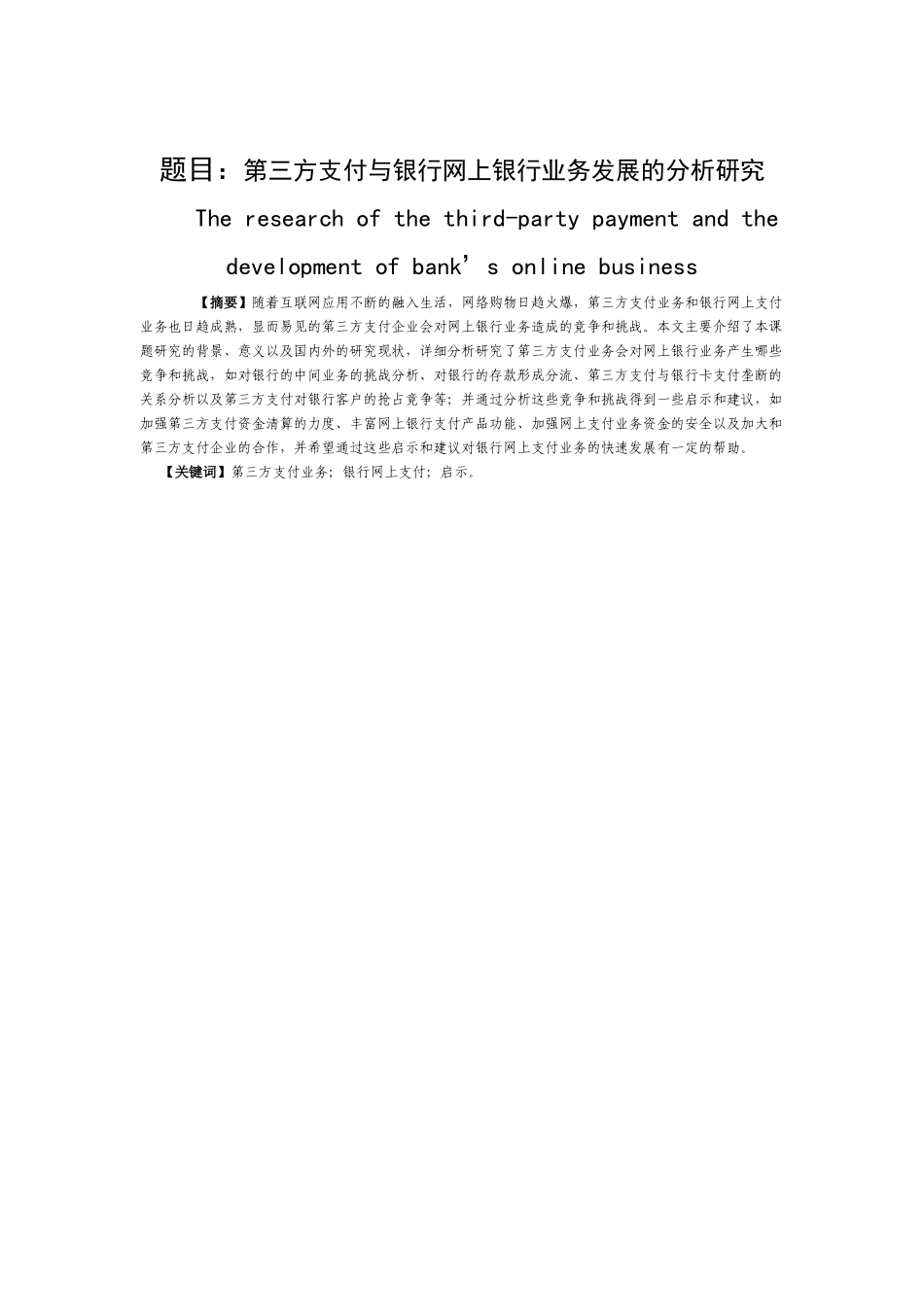 题目：第三方支付与银行网上银行业务发展的分析研究

The research of the third-party payment and the development of bank’s online business

【摘要】随着互联网应用不断的融入生活，网络购物日趋火爆，第三方支付业务和银行网上支付业务也日趋成熟，显而易见的第三方支付企业会对网上银行业务造成的竞争和挑战。本文主要介绍了本课题研究的背景、意义以及国内外的研究现状，详细分析研究了第三方支付业务会对网上银行业务产生哪些竞争和挑战，如对银行的中间业务的挑战分析、对银行的存款形成分流、第三方支付与银行卡支付垄断的关系分析以及第三方支付对银行客户的抢占竞争等；并通过分析这些竞争和挑战得到一些启示和建议，如加强第三方支付资金清算的力度、丰富网上银行支付产品功能、加强网上支付业务资金的安全以及加大和第三方支付企业的合作，并希望通过这些启示和建议对银行网上支付业务的快速发展有一定的帮助。

【关键词】第三方支付业务；银行网上支付；启示。